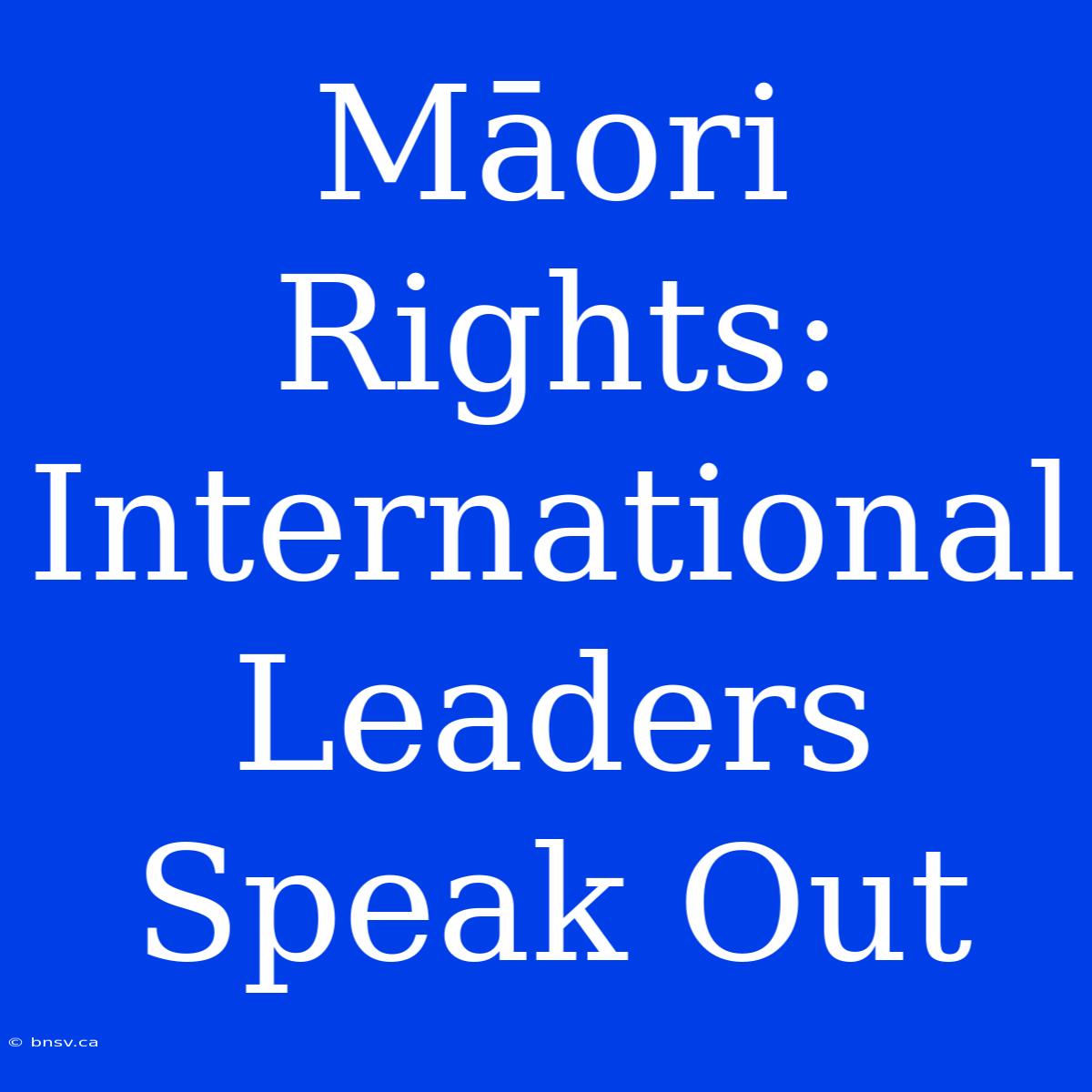 Māori Rights: International Leaders Speak Out

© bnsv.ca